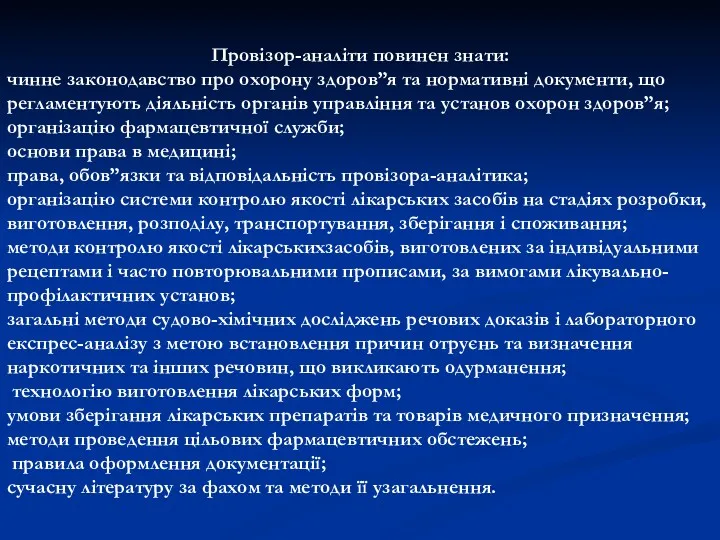 Провізор-аналіти повинен знати:
чинне законодавство про охорону здоров”я та нормативні документи, що регламентують діяльність органів управління та установ охорон здоров”я;
організацію фармацевтичної служби;
основи права в медицині;
права, обов”язки та відповідальність провізора-аналітика;
організацію системи контролю якості лікарських засобів на стадіях розробки, виготовлення, розподілу, транспортування, зберігання і споживання;
методи контролю якості лікарськихзасобів, виготовлених за індивідуальними рецептами і часто повторювальними прописами, за вимогами лікувально-профілактичних установ;
загальні методи судово-хімічних досліджень речових доказів і лабораторного експрес-аналізу з метою встановлення причин отруєнь та визначення наркотичних та інших речовин, що викликають одурманення;
технологію виготовлення лікарських форм;
умови зберігання лікарських препаратів та товарів медичного призначення;
методи проведення цільових фармацевтичних обстежень;
правила оформлення документації;
сучасну літературу за фахом та методи її узагальнення.